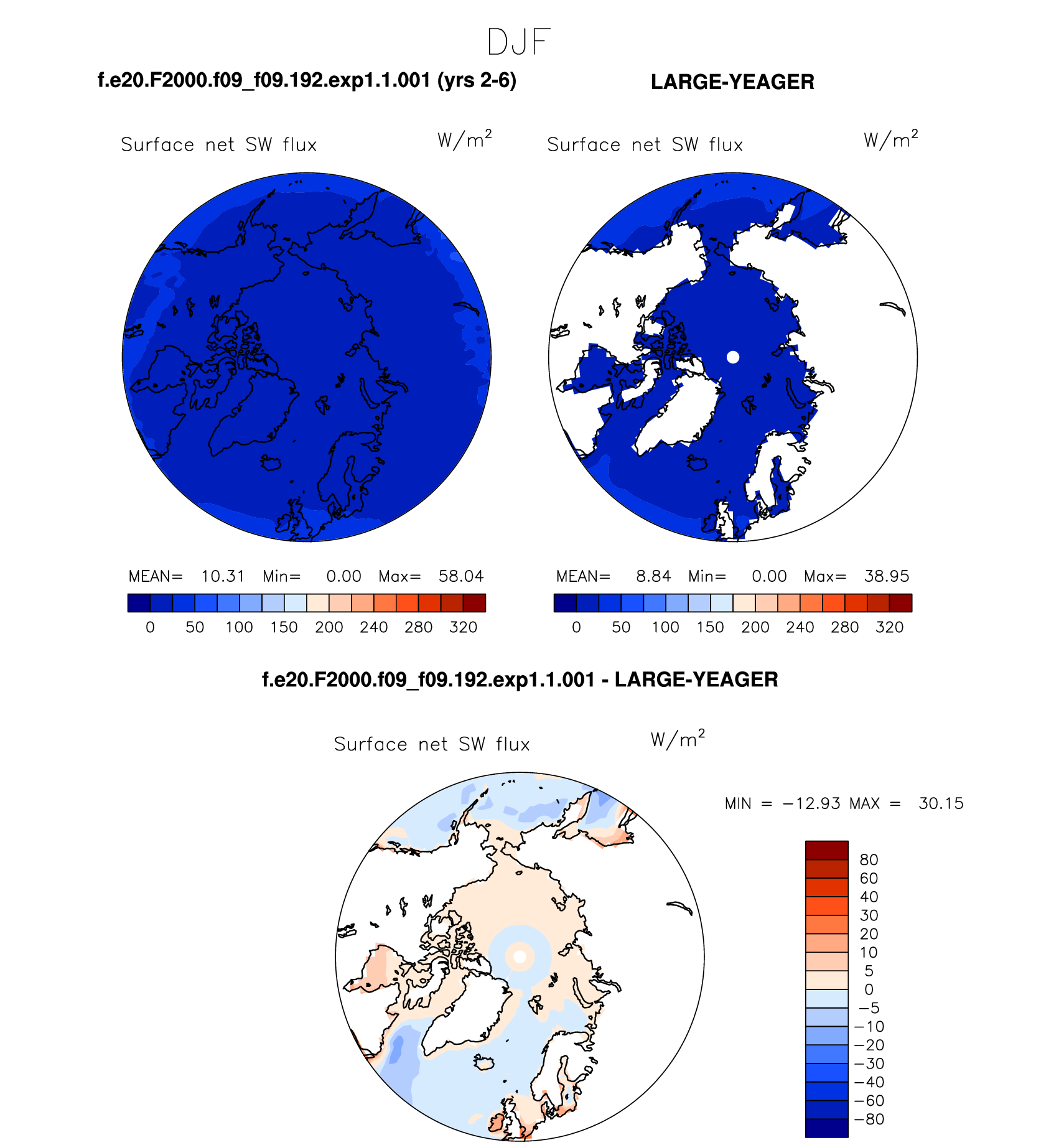 DJF

f.e20.F2000.f09_f09.192.exp1.1.001 (yrs 2-6)

Surface net SW flux $W/m^2$

MEAN= 10.31 Min= 0.00 Max= 58.04

0 50 100 150 200 240 280 320

LARGE-YEAGER

Surface net SW flux $W/m^2$

MEAN= 8.84 Min= 0.00 Max= 38.95

0 50 100 150 200 240 280 320

f.e20.F2000.f09_f09.192.exp1.1.001 - LARGE-YEAGER

Surface net SW flux $W/m^2$

MIN = −12.93 MAX = 30.15

80
60
40
30
20
10
5
0
−5
−10
−20
−30
−40
−60
−80